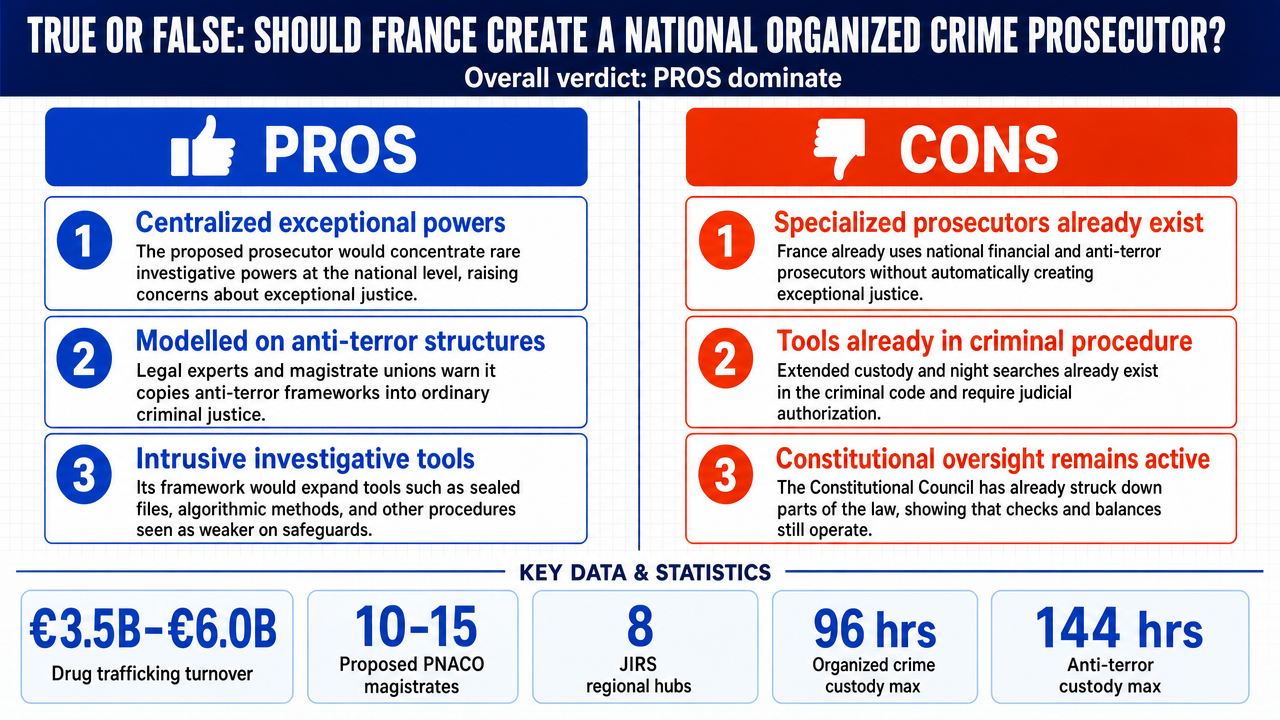 TRUE OR FALSE: SHOULD FRANCE CREATE A NATIONAL ORGANIZED CRIME PROSECUTOR?
Overall verdict: PROS dominate

PROS

1
Centralized exceptional powers
The proposed prosecutor would concentrate rare investigative powers at the national level, raising concerns about exceptional justice.

2
Modelled on anti-terror structures
Legal experts and magistrate unions warn it copies anti-terror frameworks into ordinary criminal justice.

3
Intrusive investigative tools
Its framework would expand tools such as sealed files, algorithmic methods, and other procedures seen as weaker on safeguards.

CONS

1
Specialized prosecutors already exist
France already uses national financial and anti-terror prosecutors without automatically creating exceptional justice.

2
Tools already in criminal procedure
Extended custody and night searches already exist in the criminal code and require judicial authorization.

3
Constitutional oversight remains active
The Constitutional Council has already struck down parts of the law, showing that checks and balances still operate.

KEY DATA & STATISTICS

€3.5B–€6.0B
Drug trafficking turnover

10–15
Proposed PNACO magistrates

8
JIRS regional hubs

96 hrs
Organized crime custody max

144 hrs
Anti-terror custody max